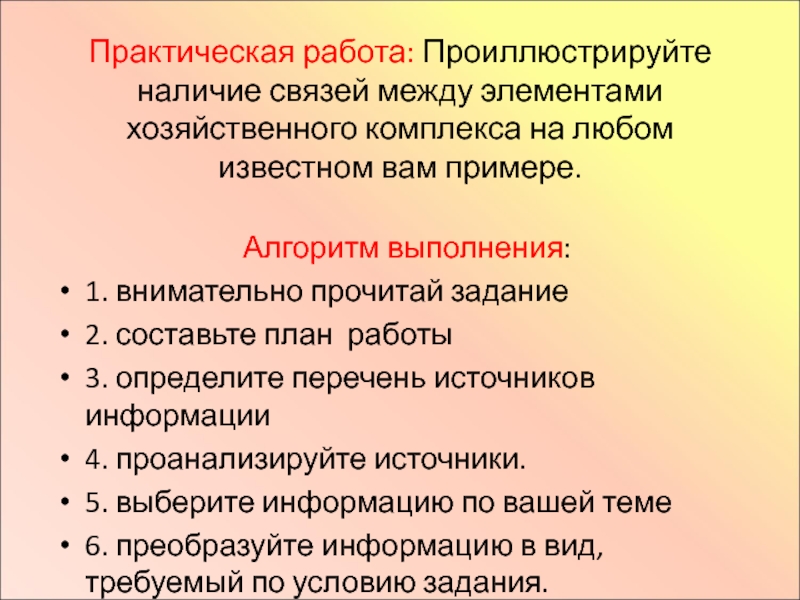 Практическая работа: Проиллюстрируйте наличие связей между элементами хозяйственного комплекса на любом известном вам примере.

Алгоритм выполнения:

• 1. внимательно прочитай задание
• 2. составьте план работы
• 3. определите перечень источников информации
• 4. проанализируйте источники.
• 5. выберите информацию по вашей теме
• 6. преобразуйте информацию в вид, требуемый по условию задания.